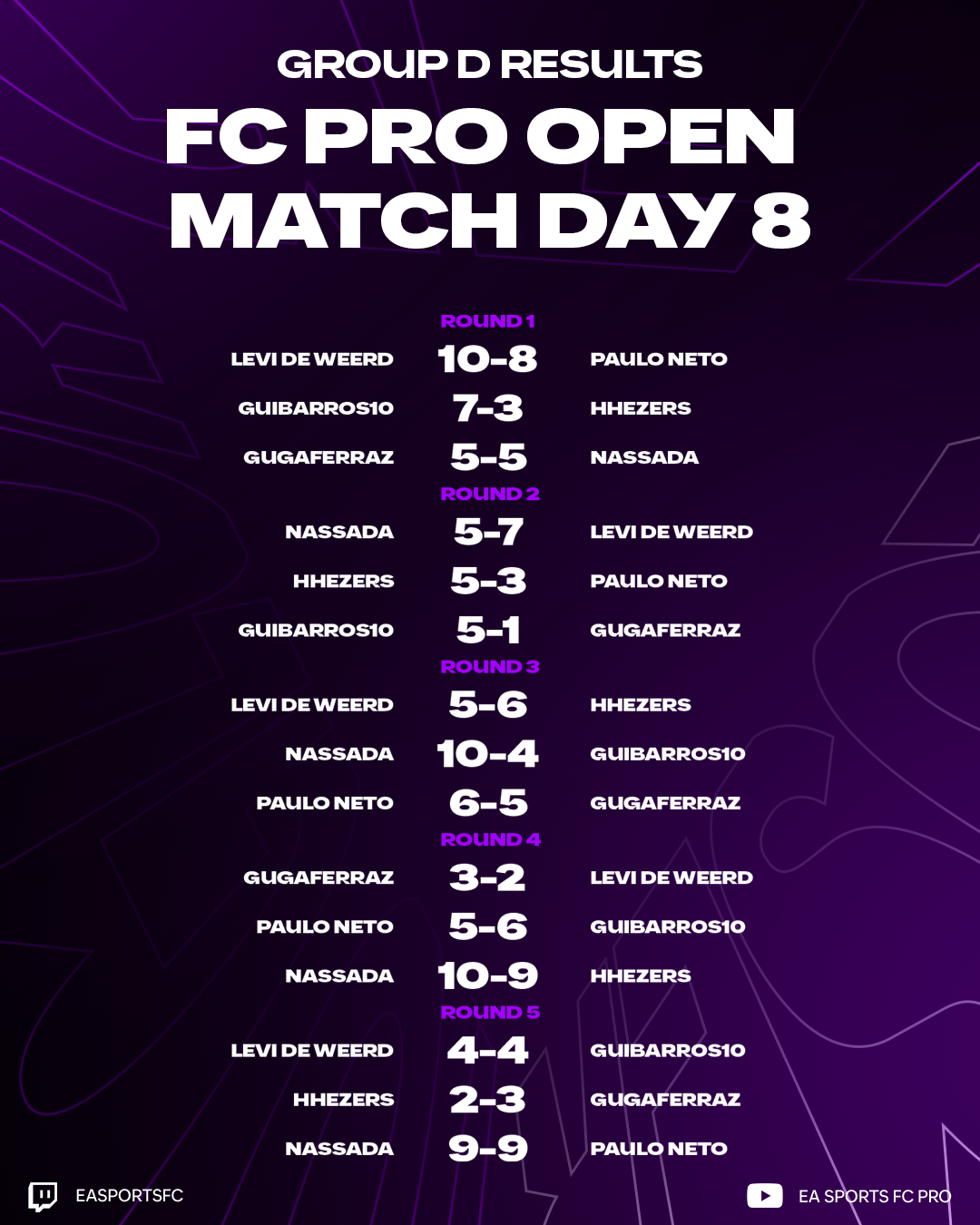 GROUP D RESULTS

FC PRO OPEN MATCH DAY 8

ROUND 1

LEVI DE WEERD 10-8 PAULO NETO

GUIBARROS10 7-3 HHEZERS

GUGAFERRAZ 5-5 NASSADA

ROUND 2

NASSADA 5-7 LEVI DE WEERD

HHEZERS 5-3 PAULO NETO

GUIBARROS10 5-1 GUGAFERRAZ

ROUND 3

LEVI DE WEERD 5-6 HHEZERS

NASSADA 10-4 GUIBARROS10

PAULO NETO 6-5 GUGAFERRAZ

ROUND 4

GUGAFERRAZ 3-2 LEVI DE WEERD

PAULO NETO 5-6 GUIBARROS10

NASSADA 10-9 HHEZERS

ROUND 5

LEVI DE WEERD 4-4 GUIBARROS10

HHEZERS 2-3 GUGAFERRAZ

NASSADA 9-9 PAULO NETO

EASPORTSFC

EA SPORTS FC PRO